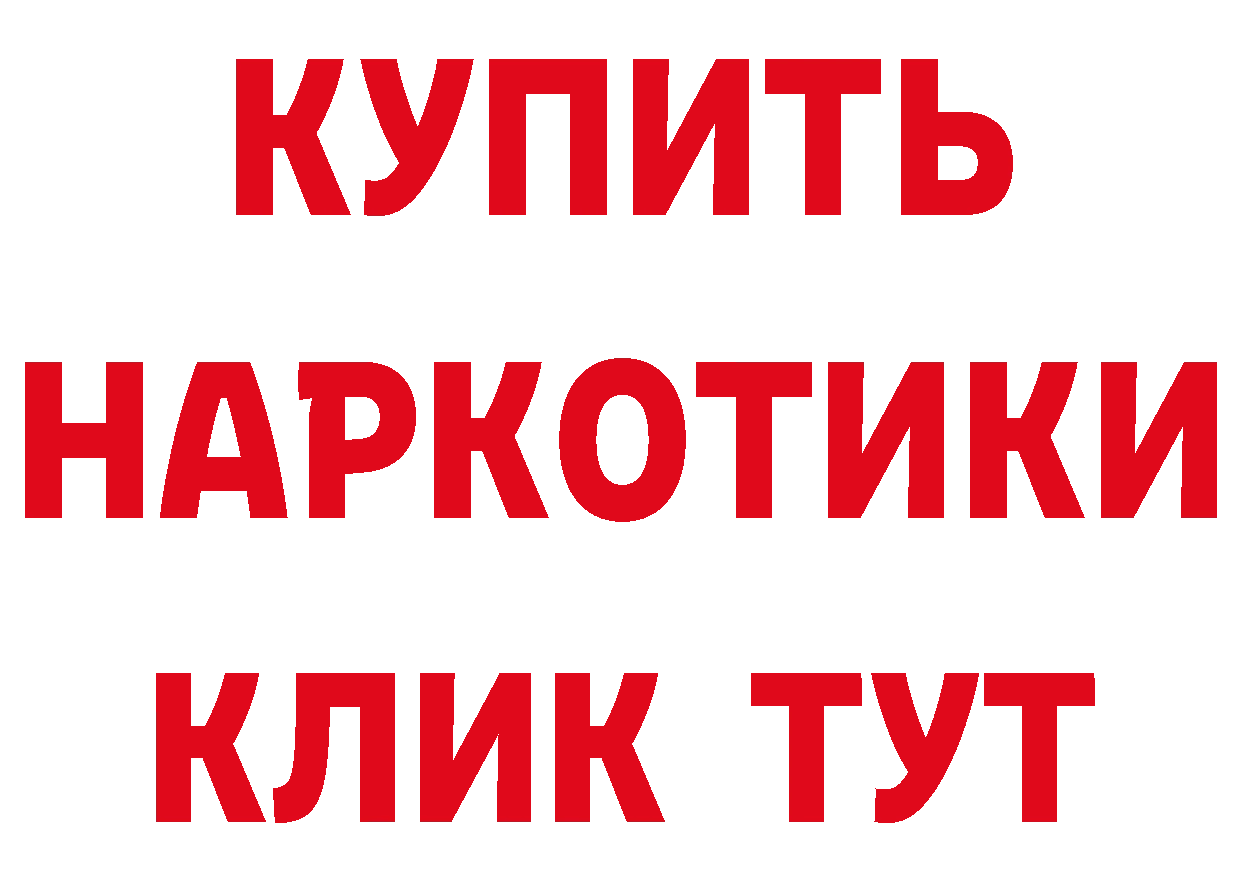 КУПИТЬ
НАРКОТИКИ
КЛИК ТУТ